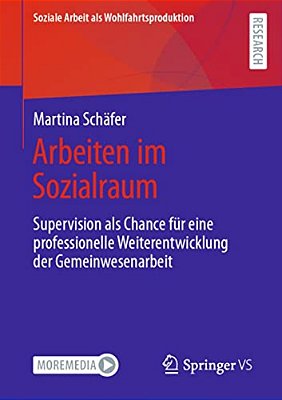 Soziale Arbeit als Wohlfahrtsproduktion

RESEARCH

Martina Schäfer

Arbeiten im Sozialraum

Supervision als Chance für eine professionelle Weiterentwicklung der Gemeinwesenarbeit

MOREMEDIA

Springer VS